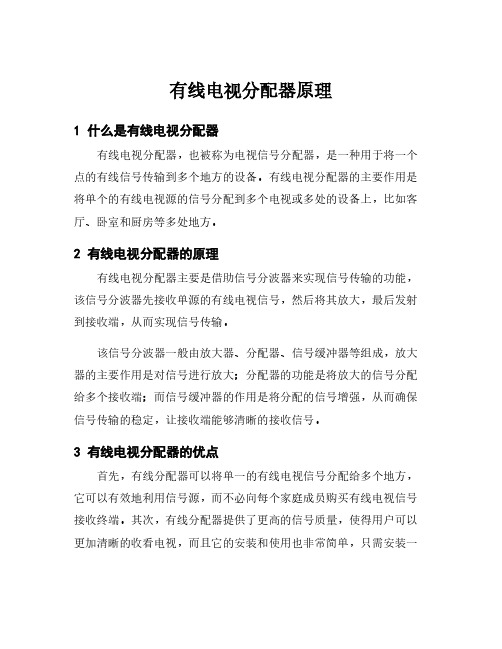 有线电视分配器原理

1 什么是有线电视分配器

有线电视分配器，也被称为电视信号分配器，是一种用于将一个点的有线信号传输到多个地方的设备。有线电视分配器的主要作用是将单个的有线电视源的信号分配到多个电视或多处的设备上，比如客厅、卧室和厨房等多处地方。

2 有线电视分配器的原理

有线电视分配器主要是借助信号分波器来实现信号传输的功能，该信号分波器先接收单源的有线电视信号，然后将其放大，最后发射到接收端，从而实现信号传输。

该信号分波器一般由放大器、分配器、信号缓冲器等组成，放大器的主要作用是对信号进行放大；分配器的功能是将放大的信号分配给多个接收端；而信号缓冲器的作用是将分配的信号增强，从而确保信号传输的稳定，让接收端能够清晰的接收信号。

3 有线电视分配器的优点

首先，有线分配器可以将单一的有线电视信号分配给多个地方，它可以有效地利用信号源，而不必向每个家庭成员购买有线电视信号接收终端。其次，有线分配器提供了更高的信号质量，使得用户可以更加清晰的收看电视，而且它的安装和使用也非常简单，只需安装一